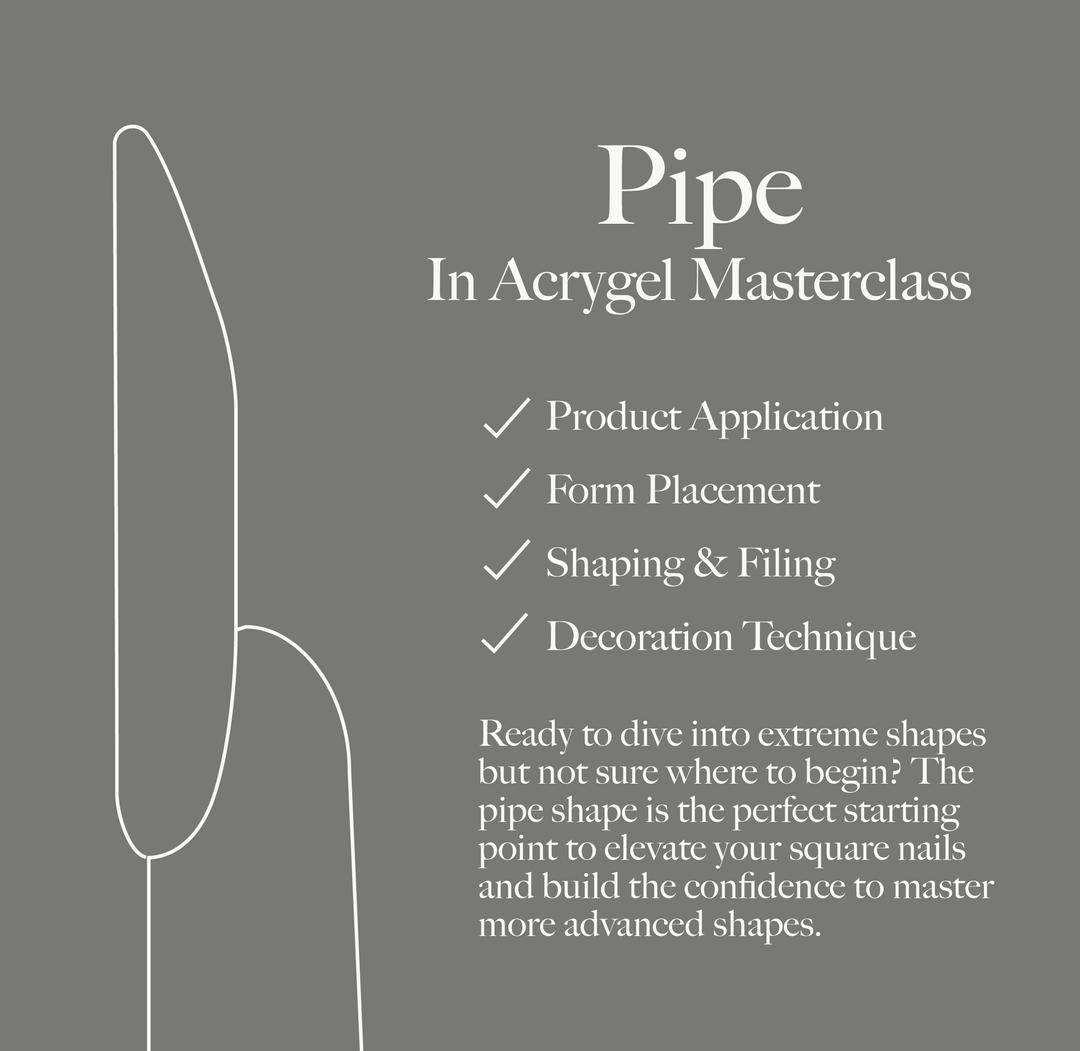 Pipe
In Acrygel Masterclass

✓ Product Application
✓ Form Placement
✓ Shaping & Filing
✓ Decoration Technique

Ready to dive into extreme shapes but not sure where to begin? The pipe shape is the perfect starting point to elevate your square nails and build the confidence to master more advanced shapes.